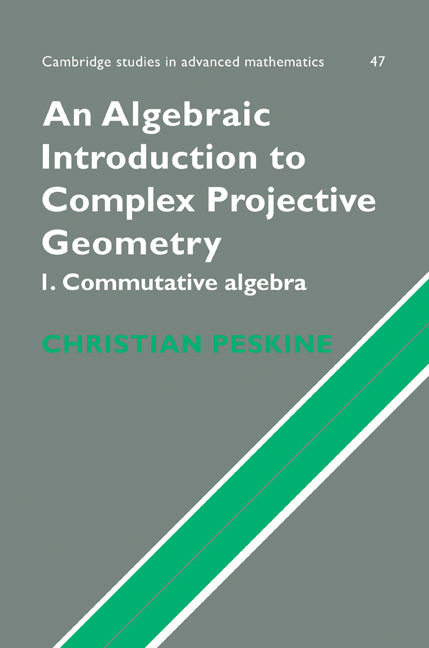 Cambridge studies in advanced mathematics 47

An Algebraic Introduction to Complex Projective Geometry

I. Commutative algebra

CHRISTIAN PESKINE